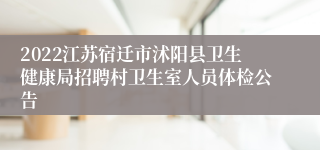 2022江苏宿迁市沭阳县卫生健康局招聘村卫生室人员体检公告